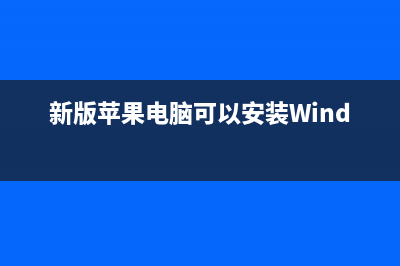 新版苹果电脑可以安装Wind